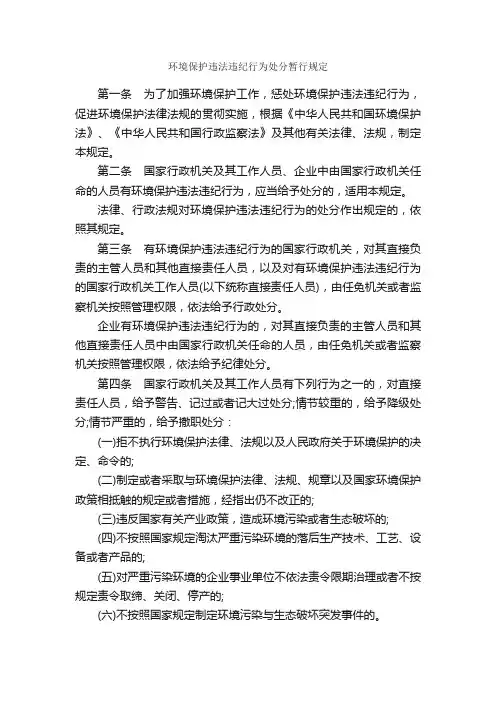 环境保护违法违纪行为处分暂行规定

第一条　为了加强环境保护工作，惩处环境保护违法违纪行为，促进环境保护法律法规的贯彻实施，根据《中华人民共和国环境保护法》、《中华人民共和国行政监察法》及其他有关法律、法规，制定本规定。

第二条　国家行政机关及其工作人员、企业中由国家行政机关任命的人员有环境保护违法违纪行为，应当给予处分的，适用本规定。

法律、行政法规对环境保护违法违纪行为的处分作出规定的，依照其规定。

第三条　有环境保护违法违纪行为的国家行政机关，对其直接负责的主管人员和其他直接责任人员，以及对有环境保护违法违纪行为的国家行政机关工作人员(以下统称直接责任人员)，由任免机关或者监察机关按照管理权限，依法给予行政处分。

企业有环境保护违法违纪行为的，对其直接负责的主管人员和其他直接责任人员中由国家行政机关任命的人员，由任免机关或者监察机关按照管理权限，依法给予纪律处分。

第四条　国家行政机关及其工作人员有下列行为之一的，对直接责任人员，给予警告、记过或者记大过处分;情节较重的，给予降级处分;情节严重的，给予撤职处分：

(一)拒不执行环境保护法律、法规以及人民政府关于环境保护的决定、命令的;

(二)制定或者采取与环境保护法律、法规、规章以及国家环境保护政策相抵触的规定或者措施，经指出仍不改正的;

(三)违反国家有关产业政策，造成环境污染或者生态破坏的;

(四)不按照国家规定淘汰严重污染环境的落后生产技术、工艺、设备或者产品的;

(五)对严重污染环境的企业事业单位不依法责令限期治理或者不按规定责令取缔、关闭、停产的;

(六)不按照国家规定制定环境污染与生态破坏突发事件的。